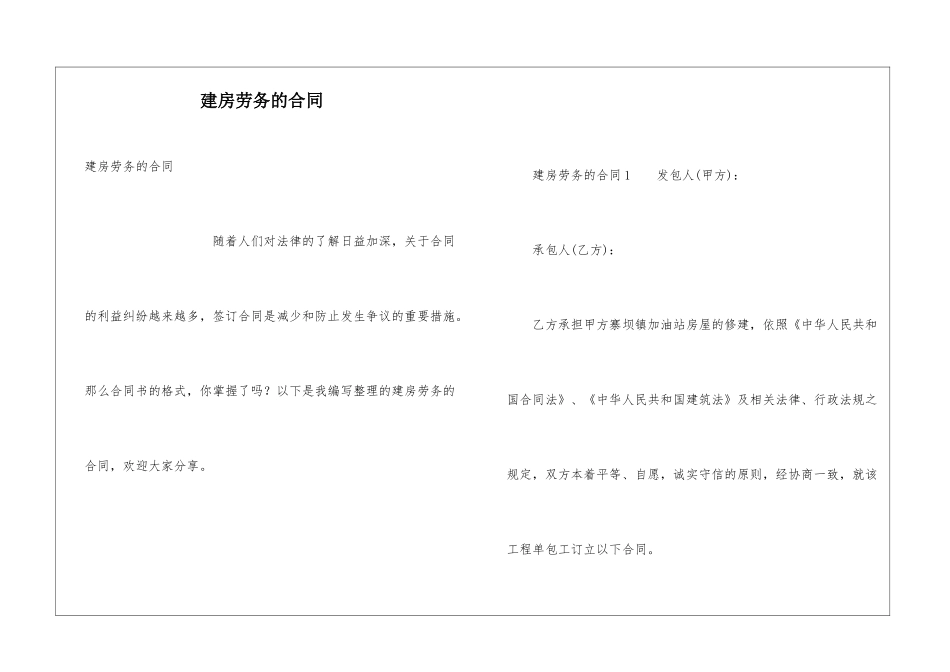 建房劳务的合同

建房劳务的合同

随着人们对法律的了解日益加深，关于合同的利益纠纷越来越多，签订合同是减少和防止发生争议的重要措施。那么合同书的格式，你掌握了吗？以下是我编写整理的建房劳务的合同，欢迎大家分享。

建房劳务的合同1　发包人(甲方)：

承包人(乙方)：

乙方承担甲方寨坝镇加油站房屋的修建，依照《中华人民共和国合同法》、《中华人民共和国建筑法》及相关法律、行政法规之规定，双方本着平等、自愿，诚实守信的原则，经协商一致，就该工程单包工订立以下合同。